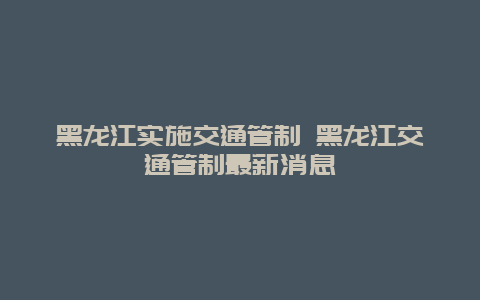 黑龙江实施交通管制 黑龙江交通管制最新消息